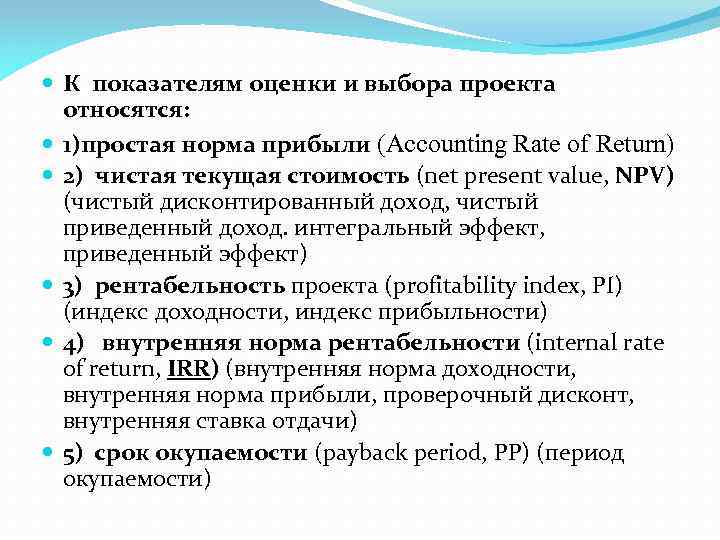 К показателям оценки и выбора проекта относятся:

1)простая норма прибыли (Accounting Rate of Return)

2) чистая текущая стоимость (net present value, NPV) (чистый дисконтированный доход, чистый приведенный доход. интегральный эффект, приведенный эффект)

3) рентабельность проекта (profitability index, PI) (индекс доходности, индекс прибыльности)

4) внутренняя норма рентабельности (internal rate of return, IRR) (внутренняя норма доходности, внутренняя норма прибыли, проверочный дисконт, внутренняя ставка отдачи)

5) срок окупаемости (payback period, PP) (период окупаемости)